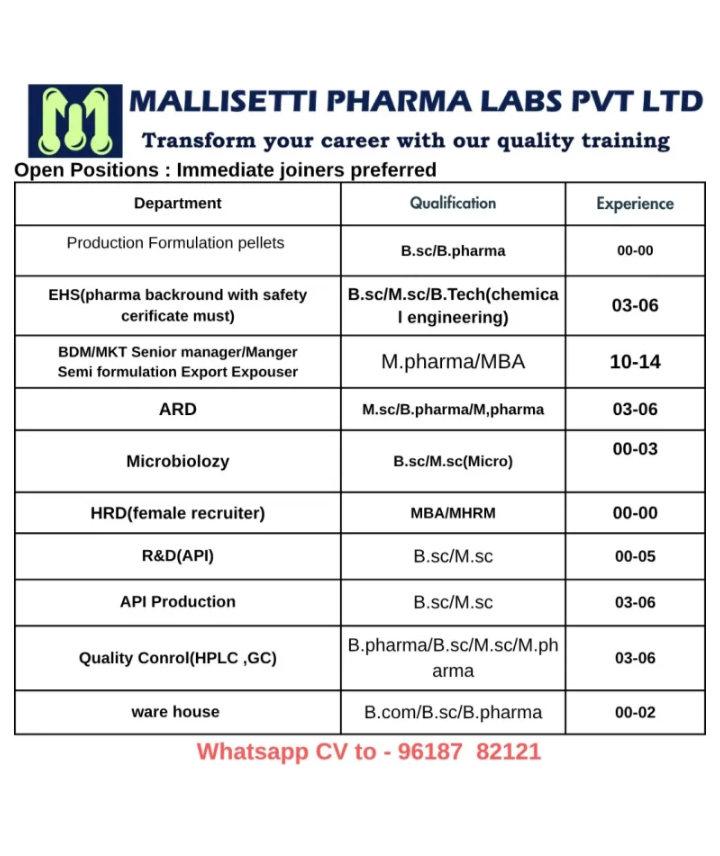 MALLISETTI PHARMA LABS PVT LTD
Transform your career with our quality training

Open Positions : Immediate joiners preferred

| Department | Qualification | Experience |
|---|---|---|
| Production Formulation pellets | B.sc/B.pharma | 00-00 |
| EHS(pharma backround with safety cerificate must) | B.sc/M.sc/B.Tech(chemical engineering) | 03-06 |
| BDM/MKT Senior manager/Manger Semi formulation Export Expouser | M.pharma/MBA | 10-14 |
| ARD | M.sc/B.pharma/M,pharma | 03-06 |
| Microbiolozy | B.sc/M.sc(Micro) | 00-03 |
| HRD(female recruiter) | MBA/MHRM | 00-00 |
| R&D(API) | B.sc/M.sc | 00-05 |
| API Production | B.sc/M.sc | 03-06 |
| Quality Conrol(HPLC ,GC) | B.pharma/B.sc/M.sc/M.pharma | 03-06 |
| ware house | B.com/B.sc/B.pharma | 00-02 |

Whatsapp CV to - 96187 82121